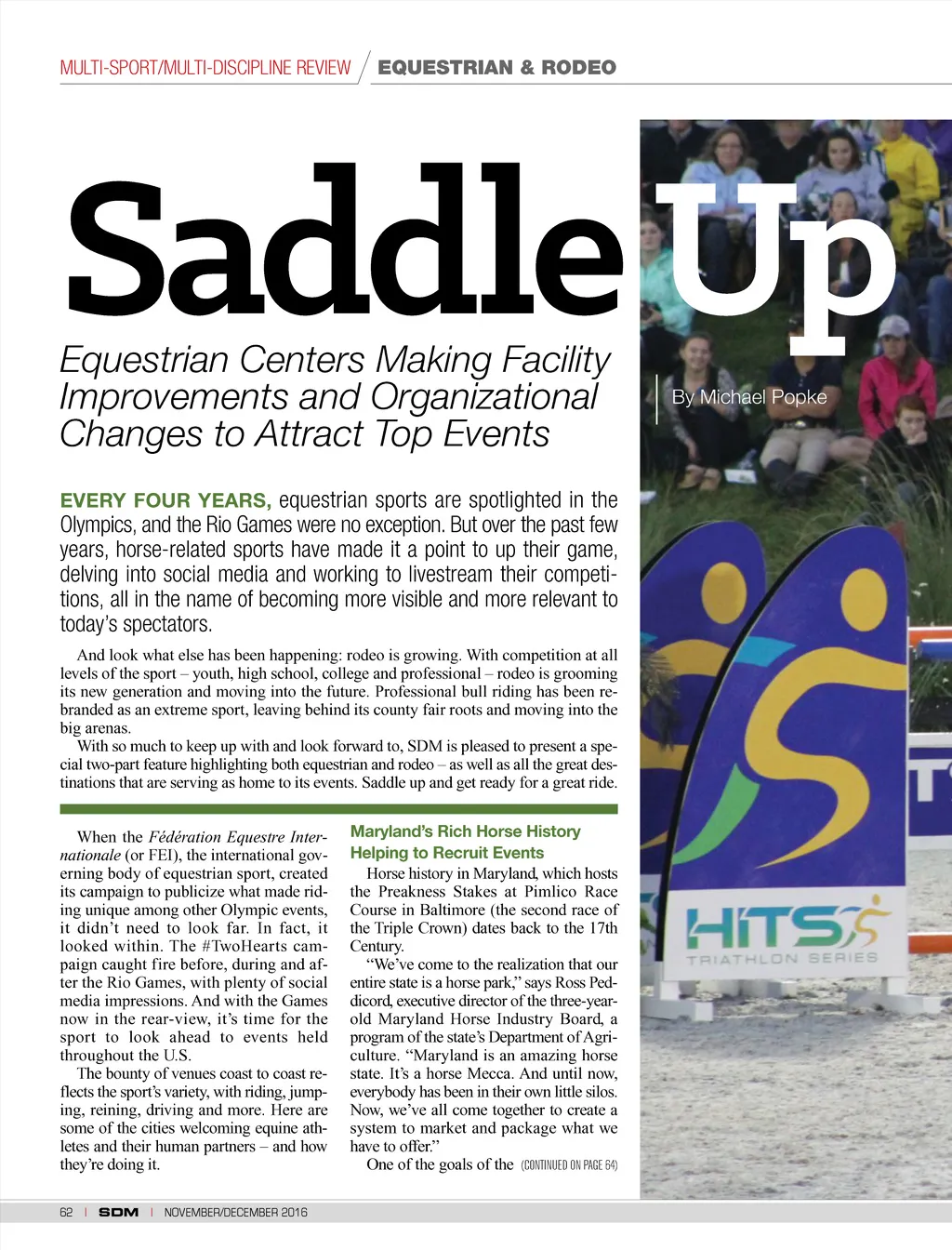 MULTI-SPORT/MULTI-DISCIPLINE REVIEW / EQUESTRIAN & RODEO

Saddle Up

Equestrian Centers Making Facility Improvements and Organizational Changes to Attract Top Events

By Michael Popke

EVERY FOUR YEARS, equestrian sports are spotlighted in the Olympics, and the Rio Games were no exception. But over the past few years, horse-related sports have made it a point to up their game, delving into social media and working to livestream their competitions, all in the name of becoming more visible and more relevant to today's spectators.

And look what else has been happening: rodeo is growing. With competition at all levels of the sport – youth, high school, college and professional – rodeo is grooming its new generation and moving into the future. Professional bull riding has been rebranded as an extreme sport, leaving behind its county fair roots and moving into the big arenas.

With so much to keep up with and look forward to, SDM is pleased to present a special two-part feature highlighting both equestrian and rodeo – as well as all the great destinations that are serving as home to its events. Saddle up and get ready for a great ride.

When the Fédération Equestre Internationale (or FEI), the international governing body of equestrian sport, created its campaign to publicize what made riding unique among other Olympic events, it didn't need to look far. In fact, it looked within. The #TwoHearts campaign caught fire before, during and after the Rio Games, with plenty of social media impressions. And with the Games now in the rear-view, it's time for the sport to look ahead to events held throughout the U.S.

The bounty of venues coast to coast reflects the sport's variety, with riding, jumping, reining, driving and more. Here are some of the cities welcoming equine athletes and their human partners – and how they're doing it.

Maryland's Rich Horse History Helping to Recruit Events

Horse history in Maryland, which hosts the Preakness Stakes at Pimlico Race Course in Baltimore (the second race of the Triple Crown) dates back to the 17th Century.

"We've come to the realization that our entire state is a horse park," says Ross Peddicord, executive director of the three-year-old Maryland Horse Industry Board, a program of the state's Department of Agriculture. "Maryland is an amazing horse state. It's a horse Mecca. And until now, everybody has been in their own little silos. Now, we've all come together to create a system to market and package what we have to offer."

One of the goals of the (CONTINUED ON PAGE 64)

HITS TRIATHLON SERIES

62 | SDM | NOVEMBER/DECEMBER 2016